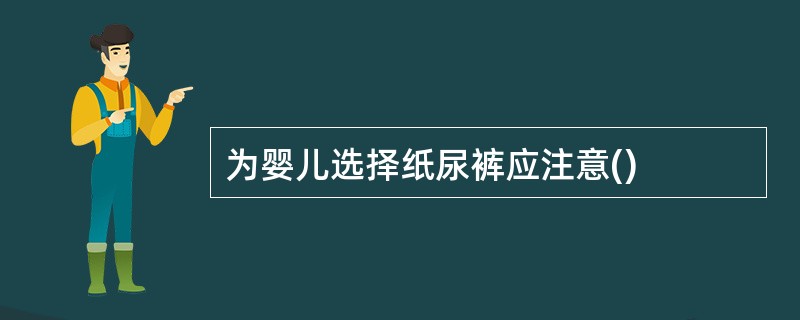 为婴儿选择纸尿裤应注意()